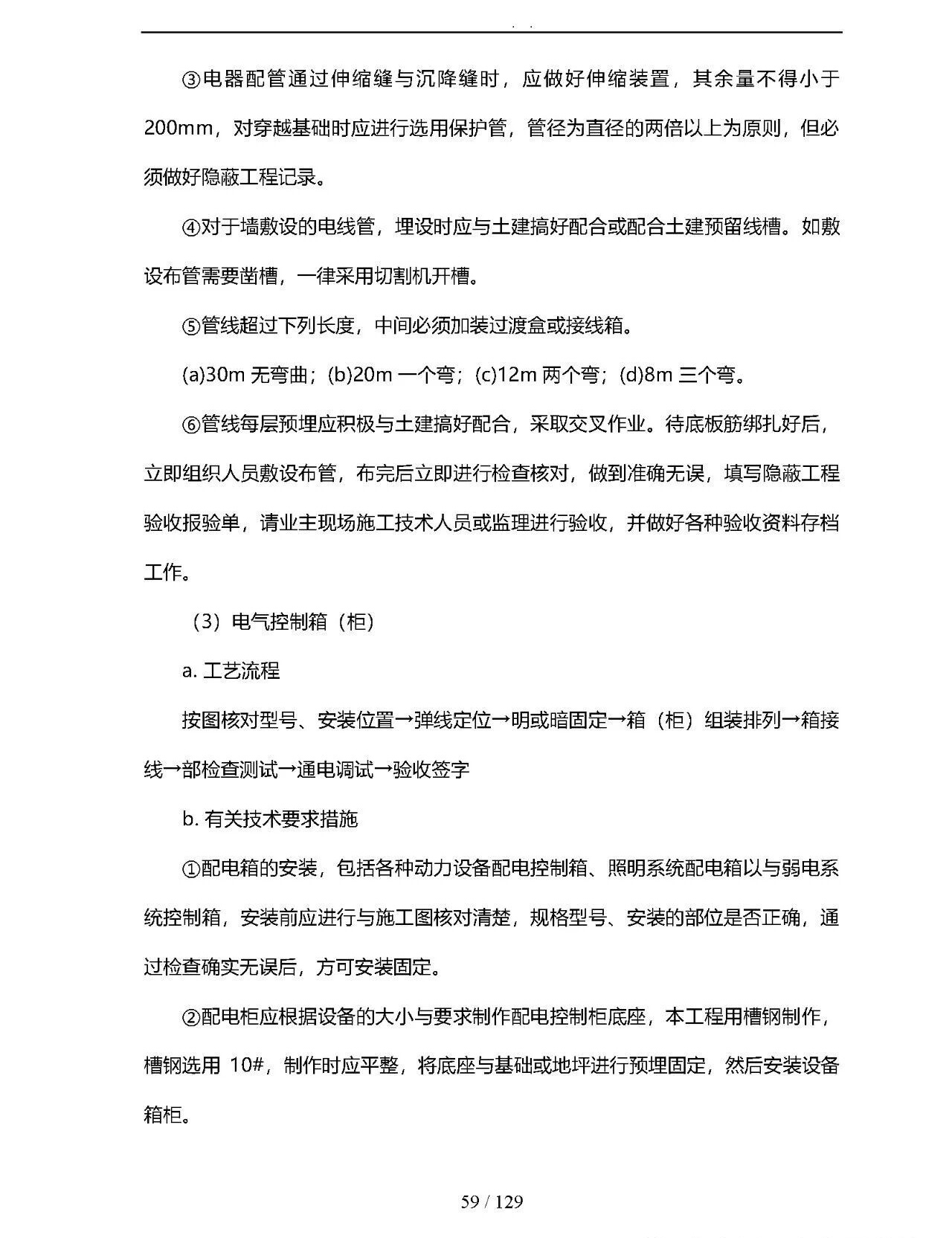 ③电器配管通过伸缩缝与沉降缝时，应做好伸缩装置，其余量不得小于200mm，对穿越基础时应进行选用保护管，管径为直径的两倍以上为原则，但必须做好隐蔽工程记录。

④对于墙敷设的电线管，埋设时应与土建搞好配合或配合土建预留线槽。如敷设布管需要凿槽，一律采用切割机开槽。

⑤管线超过下列长度，中间必须加装过渡盒或接线箱。

(a)30m无弯曲；(b)20m一个弯；(c)12m两个弯；(d)8m三个弯。

⑥管线每层预埋应积极与土建搞好配合，采取交叉作业。待底板筋绑扎好后，立即组织人员敷设布管，布完后立即进行检查核对，做到准确无误，填写隐蔽工程验收报验单，请业主现场施工技术人员或监理进行验收，并做好各种验收资料存档工作。

（3）电气控制箱（柜）

a.工艺流程

按图核对型号、安装位置→弹线定位→明或暗固定→箱（柜）组装排列→箱接线→部检查测试→通电调试→验收签字

b.有关技术要求措施

①配电箱的安装，包括各种动力设备配电控制箱、照明系统配电箱以与弱电系统控制箱，安装前应进行与施工图核对清楚，规格型号、安装的部位是否正确，通过检查确实无误后，方可安装固定。

②配电柜应根据设备的大小与要求制作配电控制柜底座，本工程用槽钢制作，槽钢选用10#，制作时应平整，将底座与基础或地坪进行预埋固定，然后安装设备箱柜。

59 / 129